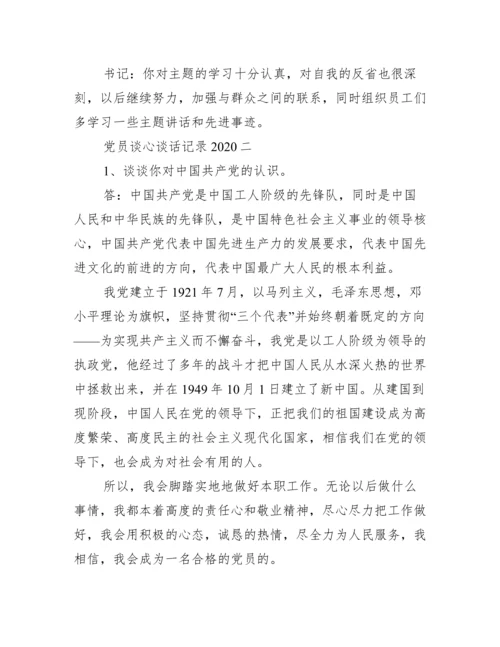 书记：你对主题的学习十分认真，对自我的反省也很深刻，以后继续努力，加强与群众之间的联系，同时组织员工们多学习一些主题讲话和先进事迹。

党员谈心谈话记录 2020 二

1、谈谈你对中国共产党的认识。

答：中国共产党是中国工人阶级的先锋队，同时是中国人民和中华民族的先锋队，是中国特色社会主义事业的领导核心，中国共产党代表中国先进生产力的发展要求，代表中国先进文化的前进的方向，代表中国最广大人民的根本利益。

我党建立于 1921 年 7 月，以马列主义，毛泽东思想，邓小平理论为旗帜，坚持贯彻“三个代表”并始终朝着既定的方向——为实现共产主义而不懈奋斗，我党是以工人阶级为领导的执政党，他经过了多年的战斗才把中国人民从水深火热的世界中拯救出来，并在 1949 年 10 月 1 日建立了新中国。从建国到现阶段，中国人民在党的领导下，正把我们的祖国建设成为高度繁荣、高度民主的社会主义现代化国家，相信我们在党的领导下，也会成为对社会有用的人。

所以，我会脚踏实地地做好本职工作。无论以后做什么事情，我都本着高度的责任心和敬业精神，尽心尽力把工作做好，我会用积极的心态，诚恳的热情，尽全力为人民服务，我相信，我会成为一名合格的党员的。